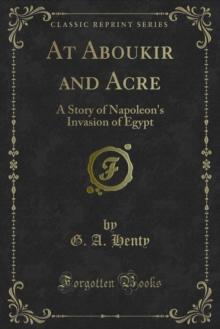 CLASSIC REPRINT SERIES

AT ABOUKIR AND ACRE

A Story of Napoleon's Invasion of Egypt

F

by
G. A. Henty

Forgotten Books